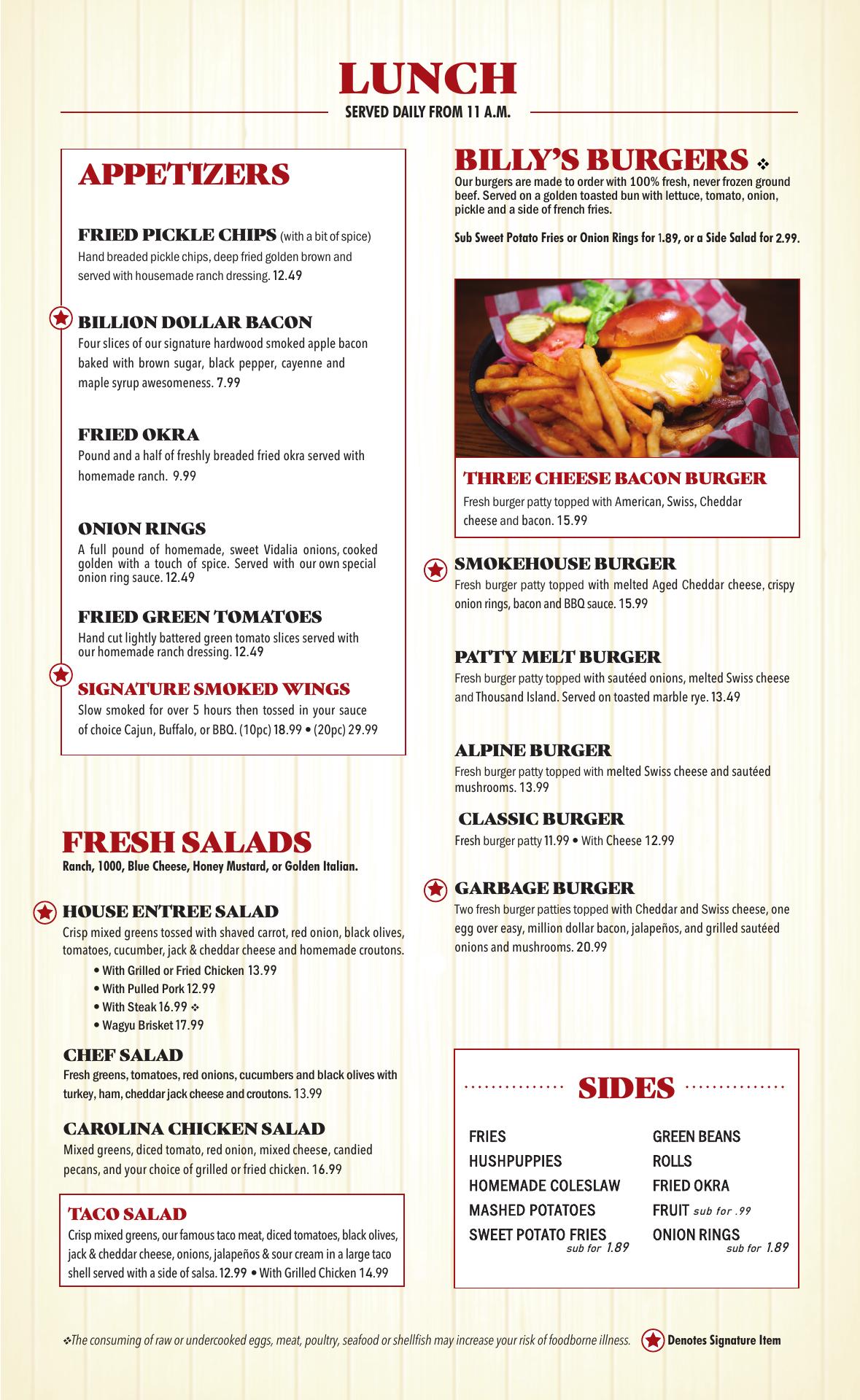 LUNCH
SERVED DAILY FROM 11 A.M.

APPETIZERS

FRIED PICKLE CHIPS (with a bit of spice)
Hand breaded pickle chips, deep fried golden brown and served with housemade ranch dressing. 12.49

BILLION DOLLAR BACON
Four slices of our signature hardwood smoked apple bacon baked with brown sugar, black pepper, cayenne and maple syrup awesomeness. 7.99

FRIED OKRA
Pound and a half of freshly breaded fried okra served with homemade ranch. 9.99

ONION RINGS
A full pound of homemade, sweet Vidalia onions, cooked golden with a touch of spice. Served with our own special onion ring sauce. 12.49

FRIED GREEN TOMATOES
Hand cut lightly battered green tomato slices served with our homemade ranch dressing. 12.49

SIGNATURE SMOKED WINGS
Slow smoked for over 5 hours then tossed in your sauce of choice Cajun, Buffalo, or BBQ. (10pc) 18.99 • (20pc) 29.99

FRESH SALADS
Ranch, 1000, Blue Cheese, Honey Mustard, or Golden Italian.

HOUSE ENTREE SALAD
Crisp mixed greens tossed with shaved carrot, red onion, black olives, tomatoes, cucumber, jack & cheddar cheese and homemade croutons.
• With Grilled or Fried Chicken 13.99
• With Pulled Pork 12.99
• With Steak 16.99 ❖
• Wagyu Brisket 17.99

CHEF SALAD
Fresh greens, tomatoes, red onions, cucumbers and black olives with turkey, ham, cheddar jack cheese and croutons. 13.99

CAROLINA CHICKEN SALAD
Mixed greens, diced tomato, red onion, mixed cheese, candied pecans, and your choice of grilled or fried chicken. 16.99

TACO SALAD
Crisp mixed greens, our famous taco meat, diced tomatoes, black olives, jack & cheddar cheese, onions, jalapeños & sour cream in a large taco shell served with a side of salsa. 12.99 • With Grilled Chicken 14.99

BILLY'S BURGERS ❖
Our burgers are made to order with 100% fresh, never frozen ground beef. Served on a golden toasted bun with lettuce, tomato, onion, pickle and a side of french fries.

Sub Sweet Potato Fries or Onion Rings for 1.89, or a Side Salad for 2.99.

THREE CHEESE BACON BURGER
Fresh burger patty topped with American, Swiss, Cheddar cheese and bacon. 15.99

SMOKEHOUSE BURGER
Fresh burger patty topped with melted Aged Cheddar cheese, crispy onion rings, bacon and BBQ sauce. 15.99

PATTY MELT BURGER
Fresh burger patty topped with sautéed onions, melted Swiss cheese and Thousand Island. Served on toasted marble rye. 13.49

ALPINE BURGER
Fresh burger patty topped with melted Swiss cheese and sautéed mushrooms. 13.99

CLASSIC BURGER
Fresh burger patty 11.99 • With Cheese 12.99

GARBAGE BURGER
Two fresh burger patties topped with Cheddar and Swiss cheese, one egg over easy, million dollar bacon, jalapeños, and grilled sautéed onions and mushrooms. 20.99

SIDES

FRIES
HUSHPUPPIES
HOMEMADE COLESLAW
MASHED POTATOES
SWEET POTATO FRIES sub for 1.89

GREEN BEANS
ROLLS
FRIED OKRA
FRUIT sub for .99
ONION RINGS sub for 1.89

❖The consuming of raw or undercooked eggs, meat, poultry, seafood or shellfish may increase your risk of foodborne illness. Denotes Signature Item